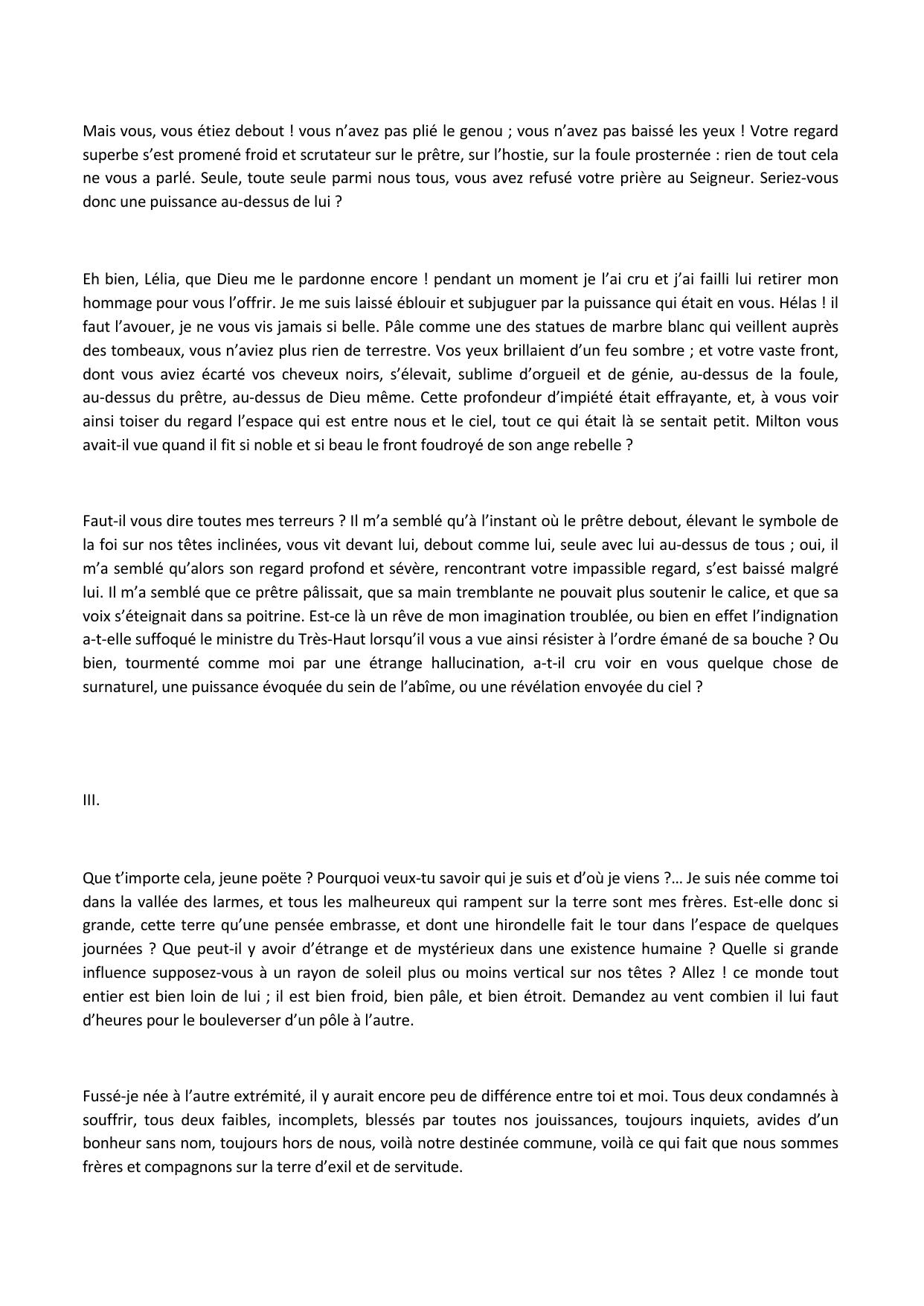 Mais vous, vous étiez debout ! vous n’avez pas plié le genou ; vous n’avez pas baissé les yeux ! Votre regard superbe s’est promené froid et scrutateur sur le prêtre, sur l’hostie, sur la foule prosternée : rien de tout cela ne vous a parlé. Seule, toute seule parmi nous tous, vous avez refusé votre prière au Seigneur. Seriez-vous donc une puissance au-dessus de lui ?

Eh bien, Lélia, que Dieu me le pardonne encore ! pendant un moment je l’ai cru et j’ai failli lui retirer mon hommage pour vous l’offrir. Je me suis laissé éblouir et subjuguer par la puissance qui était en vous. Hélas ! il faut l’avouer, je ne vous vis jamais si belle. Pâle comme une des statues de marbre blanc qui veillent auprès des tombeaux, vous n’aviez plus rien de terrestre. Vos yeux brillaient d’un feu sombre ; et votre vaste front, dont vous aviez écarté vos cheveux noirs, s’élevait, sublime d’orgueil et de génie, au-dessus de la foule, au-dessus du prêtre, au-dessus de Dieu même. Cette profondeur d’impiété était effrayante, et, à vous voir ainsi toiser du regard l’espace qui est entre nous et le ciel, tout ce qui était là se sentait petit. Milton vous avait-il vue quand il fit si noble et si beau le front foudroyé de son ange rebelle ?

Faut-il vous dire toutes mes terreurs ? Il m’a semblé qu’à l’instant où le prêtre debout, élevant le symbole de la foi sur nos têtes inclinées, vous vit devant lui, debout comme lui, seule avec lui au-dessus de tous ; oui, il m’a semblé qu’alors son regard profond et sévère, rencontrant votre impassible regard, s’est baissé malgré lui. Il m’a semblé que ce prêtre pâlissait, que sa main tremblante ne pouvait plus soutenir le calice, et que sa voix s’éteignait dans sa poitrine. Est-ce là un rêve de mon imagination troublée, ou bien en effet l’indignation a-t-elle suffoqué le ministre du Très-Haut lorsqu’il vous a vue ainsi résister à l’ordre émané de sa bouche ? Ou bien, tourmenté comme moi par une étrange hallucination, a-t-il cru voir en vous quelque chose de surnaturel, une puissance évoquée du sein de l’abîme, ou une révélation envoyée du ciel ?

III.

Que t’importe cela, jeune poëte ? Pourquoi veux-tu savoir qui je suis et d’où je viens ?… Je suis née comme toi dans la vallée des larmes, et tous les malheureux qui rampent sur la terre sont mes frères. Est-elle donc si grande, cette terre qu’une pensée embrasse, et dont une hirondelle fait le tour dans l’espace de quelques journées ? Que peut-il y avoir d’étrange et de mystérieux dans une existence humaine ? Quelle si grande influence supposez-vous à un rayon de soleil plus ou moins vertical sur nos têtes ? Allez ! ce monde tout entier est bien loin de lui ; il est bien froid, bien pâle, et bien étroit. Demandez au vent combien il lui faut d’heures pour le bouleverser d’un pôle à l’autre.

Fussé-je née à l’autre extrémité, il y aurait encore peu de différence entre toi et moi. Tous deux condamnés à souffrir, tous deux faibles, incomplets, blessés par toutes nos jouissances, toujours inquiets, avides d’un bonheur sans nom, toujours hors de nous, voilà notre destinée commune, voilà ce qui fait que nous sommes frères et compagnons sur la terre d’exil et de servitude.